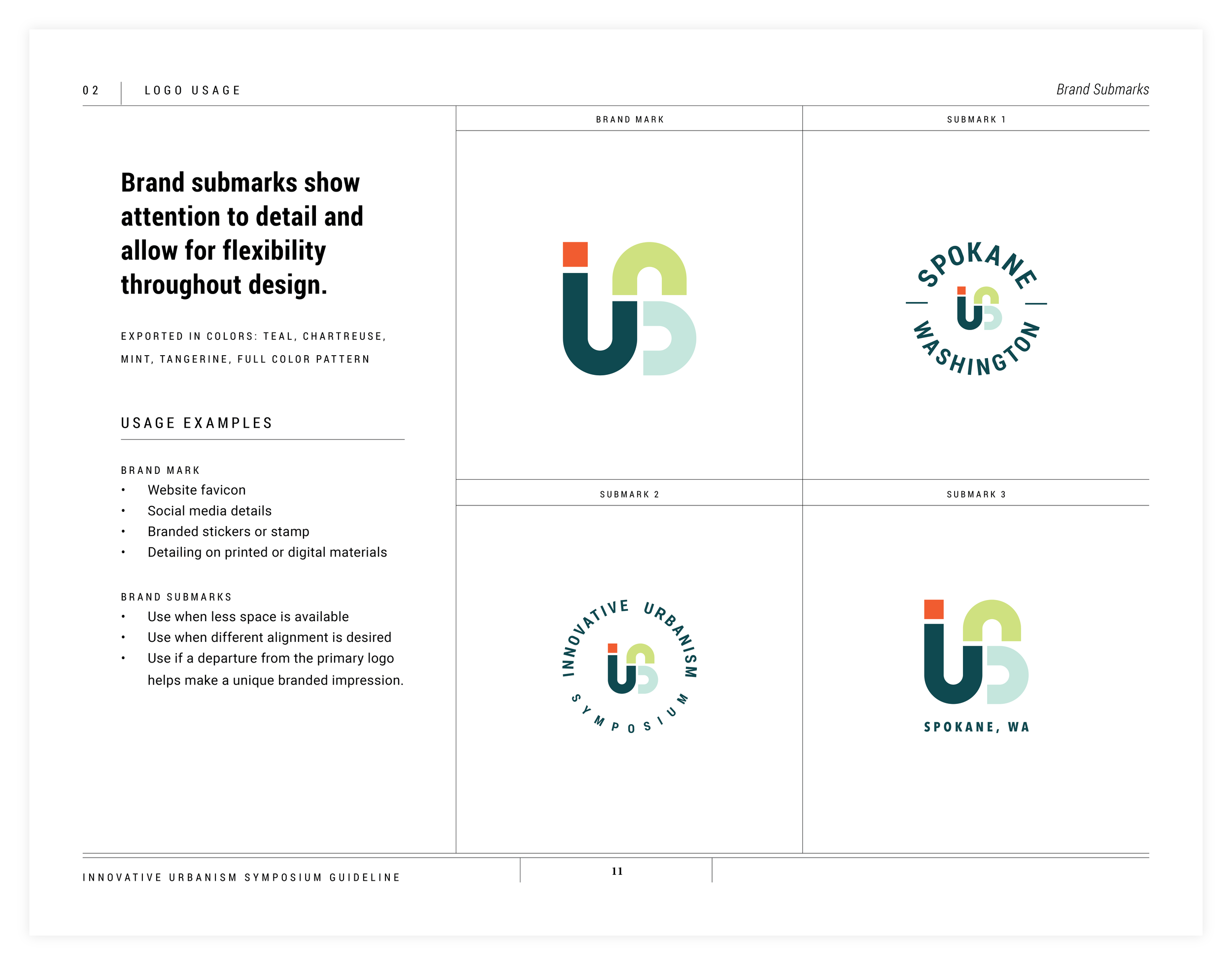 02 LOGO USAGE

Brand Submarks

Brand submarks show attention to detail and allow for flexibility throughout design.

EXPORTED IN COLORS: TEAL, CHARTREUSE, MINT, TANGERINE, FULL COLOR PATTERN

USAGE EXAMPLES

BRAND MARK
• Website favicon
• Social media details
• Branded stickers or stamp
• Detailing on printed or digital materials

BRAND SUBMARKS
• Use when less space is available
• Use when different alignment is desired
• Use if a departure from the primary logo helps make a unique branded impression.

BRAND MARK

SUBMARK 1

SPOKANE
WASHINGTON

SUBMARK 2

INNOVATIVE URBANISM
SYMPOSIUM

SUBMARK 3

SPOKANE, WA

INNOVATIVE URBANISM SYMPOSIUM GUIDELINE

11